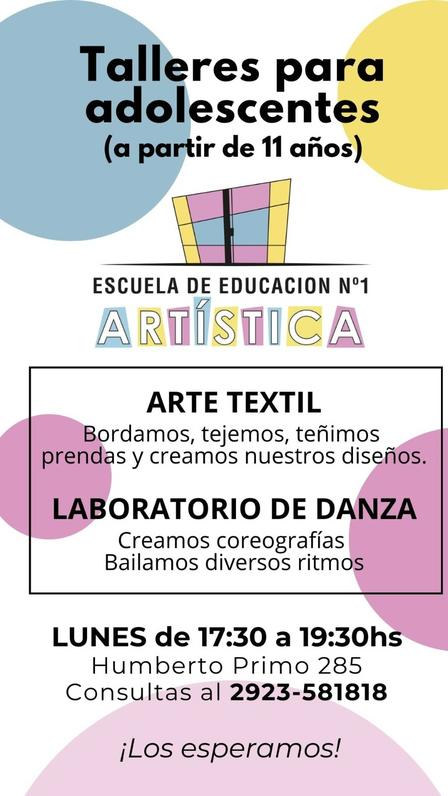 Talleres para adolescentes
(a partir de 11 años)

ESCUELA DE EDUCACION Nº1
ARTÍSTICA

ARTE TEXTIL
Bordamos, tejemos, teñimos prendas y creamos nuestros diseños.

LABORATORIO DE DANZA
Creamos coreografías
Bailamos diversos ritmos

LUNES de 17:30 a 19:30hs
Humberto Primo 285
Consultas al 2923-581818

¡Los esperamos!